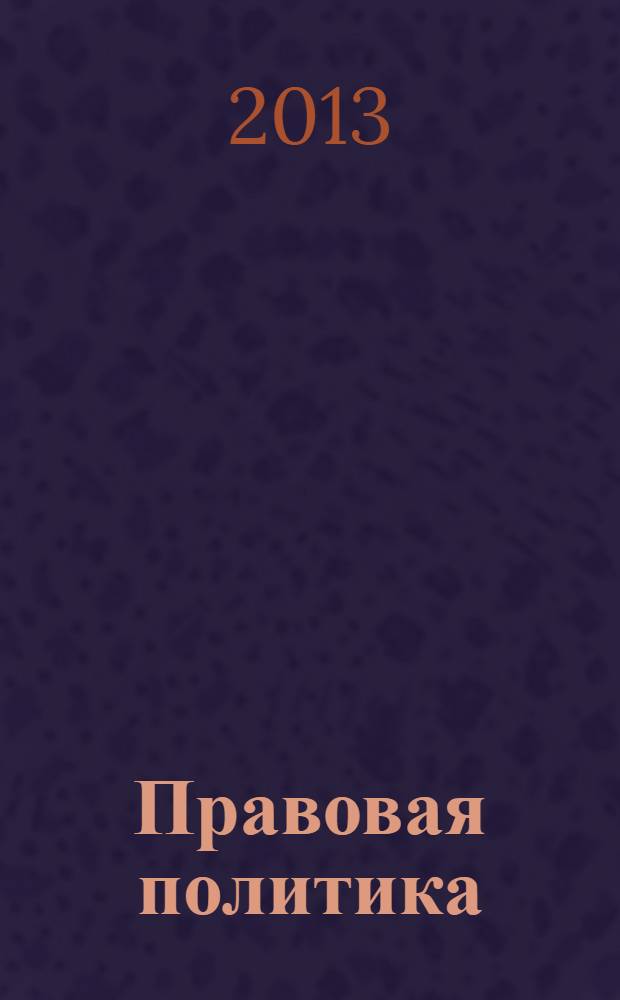 2013

Правовая политика